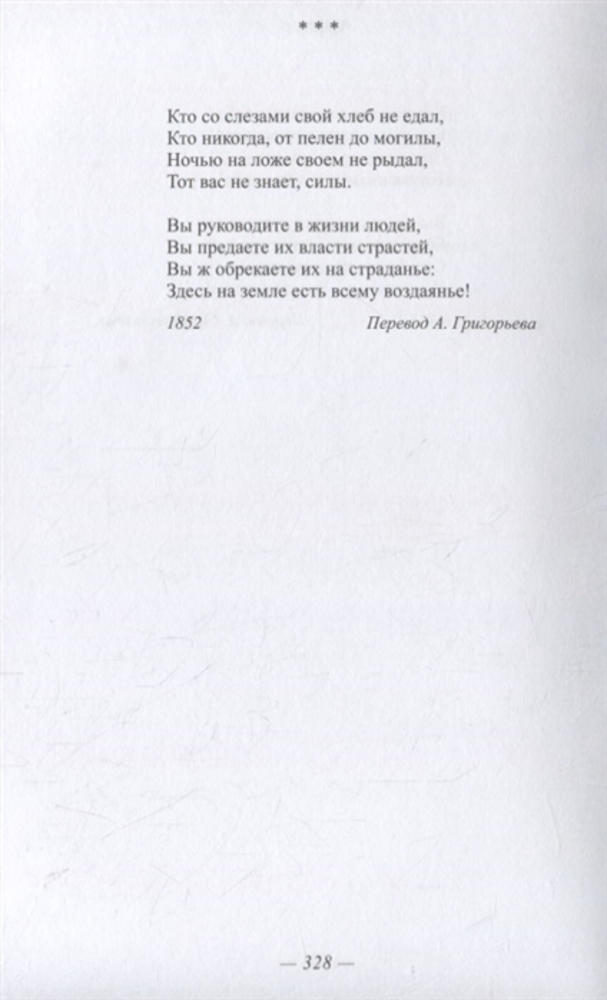 * * *

Кто со слезами свой хлеб не едал,
Кто никогда, от пелен до могилы,
Ночью на ложе своем не рыдал,
Тот вас не знает, силы.

Вы руководите в жизни людей,
Вы предаете их власти страстей,
Вы ж обрекаете их на страданье:
Здесь на земле есть всему воздаянье!

1852 Перевод А. Григорьева

— 328 —